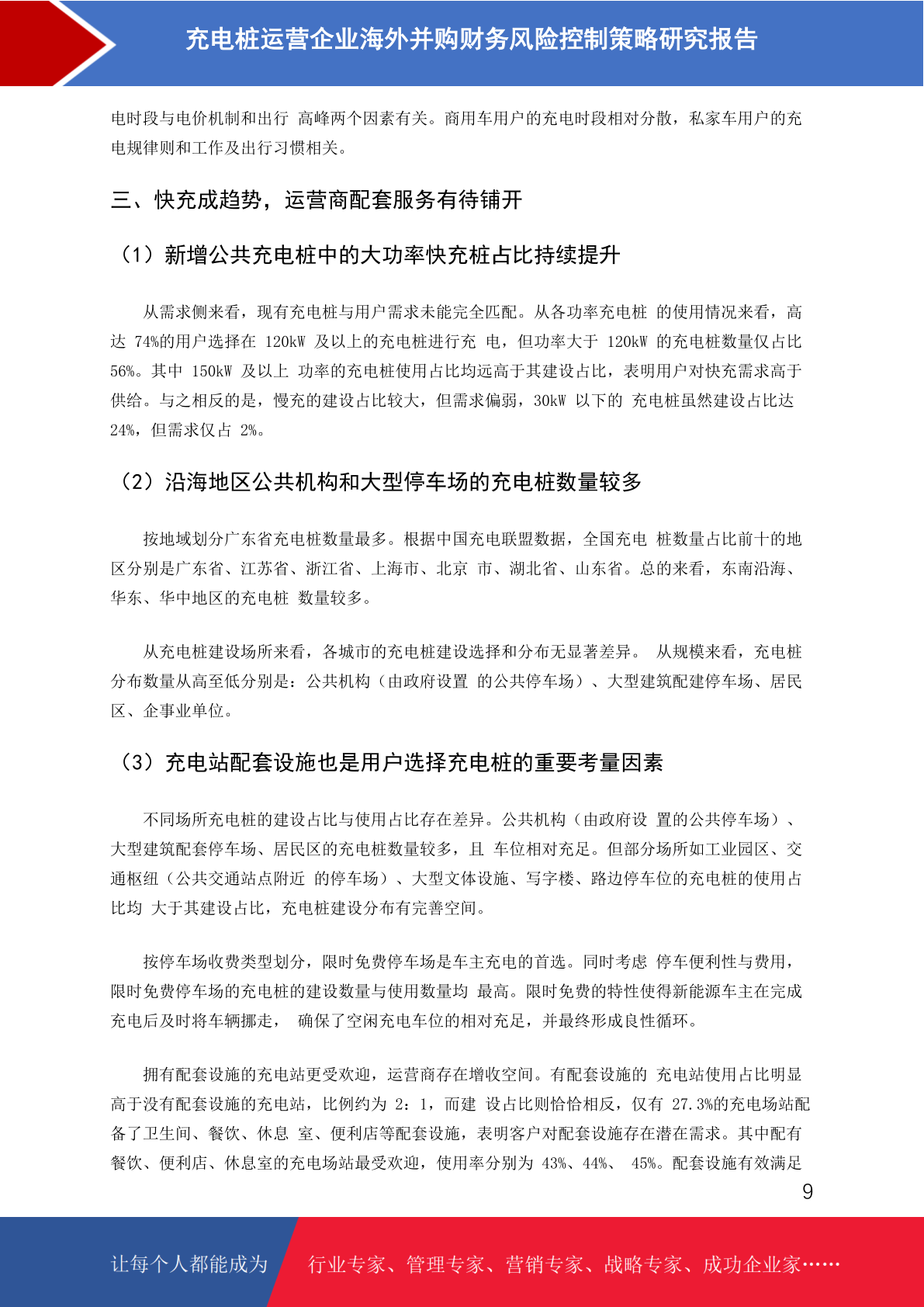 充电桩运营企业海外并购财务风险控制策略研究报告

电时段与电价机制和出行 高峰两个因素有关。商用车用户的充电时段相对分散，私家车用户的充电规律则和工作及出行习惯相关。

三、快充成趋势，运营商配套服务有待铺开

（1）新增公共充电桩中的大功率快充桩占比持续提升

从需求侧来看，现有充电桩与用户需求未能完全匹配。从各功率充电桩 的使用情况来看，高达 74%的用户选择在 120kW 及以上的充电桩进行充 电，但功率大于 120kW 的充电桩数量仅占比 56%。其中 150kW 及以上 功率的充电桩使用占比均远高于其建设占比，表明用户对快充需求高于供给。与之相反的是，慢充的建设占比较大，但需求偏弱，30kW 以下的 充电桩虽然建设占比达 24%，但需求仅占 2%。

（2）沿海地区公共机构和大型停车场的充电桩数量较多

按地域划分广东省充电桩数量最多。根据中国充电联盟数据，全国充电 桩数量占比前十的地区分别是广东省、江苏省、浙江省、上海市、北京 市、湖北省、山东省。总的来看，东南沿海、华东、华中地区的充电桩 数量较多。

从充电桩建设场所来看，各城市的充电桩建设选择和分布无显著差异。 从规模来看，充电桩分布数量从高至低分别是：公共机构（由政府设置 的公共停车场）、大型建筑配建停车场、居民区、企事业单位。

（3）充电站配套设施也是用户选择充电桩的重要考量因素

不同场所充电桩的建设占比与使用占比存在差异。公共机构（由政府设 置的公共停车场）、大型建筑配套停车场、居民区的充电桩数量较多，且 车位相对充足。但部分场所如工业园区、交通枢纽（公共交通站点附近 的停车场）、大型文体设施、写字楼、路边停车位的充电桩的使用占比均 大于其建设占比，充电桩建设分布有完善空间。

按停车场收费类型划分，限时免费停车场是车主充电的首选。同时考虑 停车便利性与费用，限时免费停车场的充电桩的建设数量与使用数量均 最高。限时免费的特性使得新能源车主在完成充电后及时将车辆挪走， 确保了空闲充电车位的相对充足，并最终形成良性循环。

拥有配套设施的充电站更受欢迎，运营商存在增收空间。有配套设施的 充电站使用占比明显高于没有配套设施的充电站，比例约为 2：1，而建 设占比则恰恰相反，仅有 27.3%的充电场站配备了卫生间、餐饮、休息 室、便利店等配套设施，表明客户对配套设施存在潜在需求。其中配有餐饮、便利店、休息室的充电场站最受欢迎，使用率分别为 43%、44%、 45%。配套设施有效满足

9

让每个人都能成为 行业专家、管理专家、营销专家、战略专家、成功企业家……